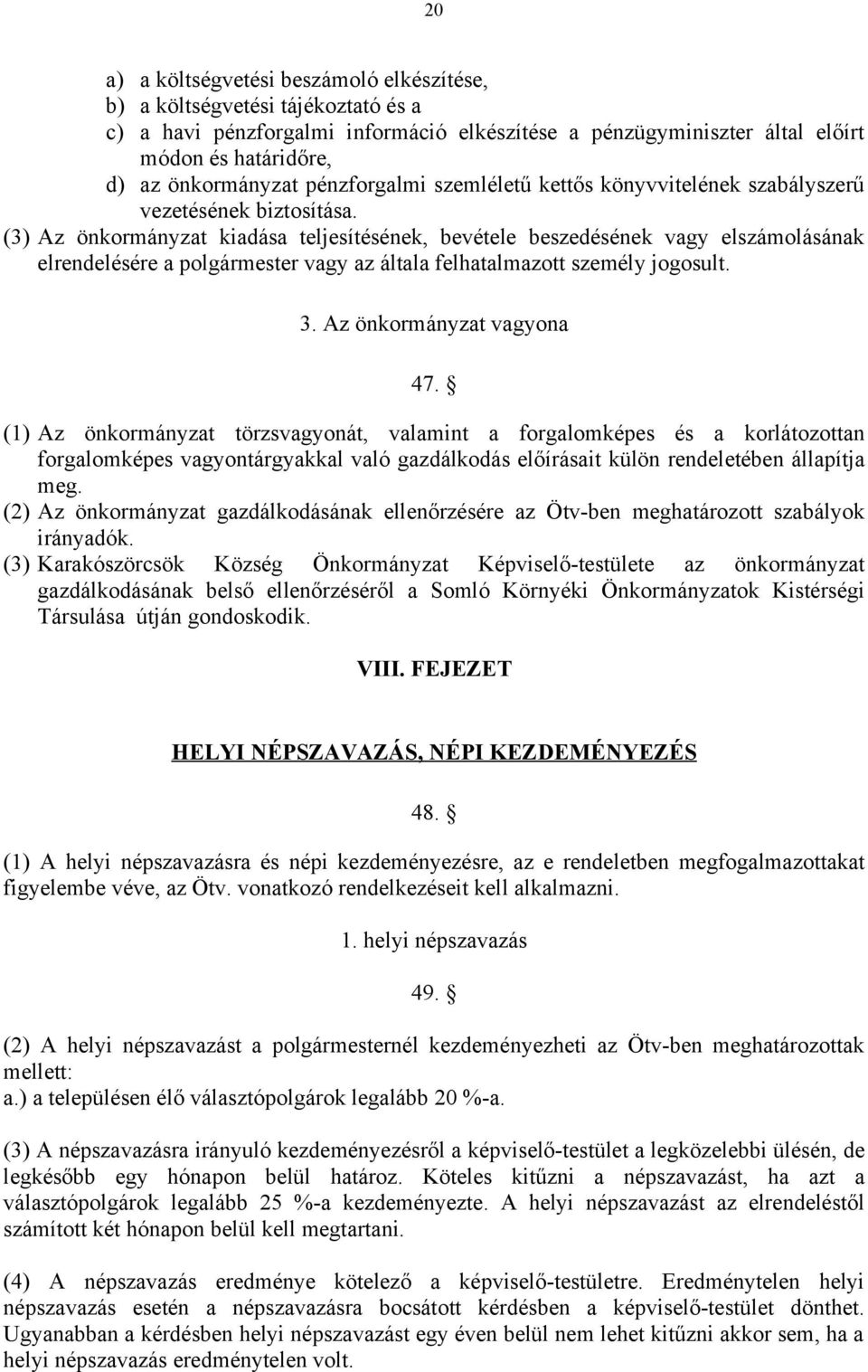 20

a) a költségvetési beszámoló elkészítése,
b) a költségvetési tájékoztató és a
c) a havi pénzforgalmi információ elkészítése a pénzügyminiszter által előírt módon és határidőre,
d) az önkormányzat pénzforgalmi szemléletű kettős könyvvitelének szabályszerű vezetésének biztosítása.
(3) Az önkormányzat kiadása teljesítésének, bevétele beszedésének vagy elszámolásának elrendelésére a polgármester vagy az általa felhatalmazott személy jogosult.

3. Az önkormányzat vagyona

47. §

(1) Az önkormányzat törzsvagyonát, valamint a forgalomképes és a korlátozottan forgalomképes vagyontárgyakkal való gazdálkodás előírásait külön rendeletében állapítja meg.
(2) Az önkormányzat gazdálkodásának ellenőrzésére az Ötv-ben meghatározott szabályok irányadók.
(3) Karakószörcsök Község Önkormányzat Képviselő-testülete az önkormányzat gazdálkodásának belső ellenőrzéséről a Somló Környéki Önkormányzatok Kistérségi Társulása útján gondoskodik.

VIII. FEJEZET

HELYI NÉPSZAVAZÁS, NÉPI KEZDEMÉNYEZÉS

48. §

(1) A helyi népszavazásra és népi kezdeményezésre, az e rendeletben megfogalmazottakat figyelembe véve, az Ötv. vonatkozó rendelkezéseit kell alkalmazni.

1. helyi népszavazás

49. §

(2) A helyi népszavazást a polgármesternél kezdeményezheti az Ötv-ben meghatározottak mellett:
a.) a településen élő választópolgárok legalább 20 %-a.

(3) A népszavazásra irányuló kezdeményezésről a képviselő-testület a legközelebbi ülésén, de legkésőbb egy hónapon belül határoz. Köteles kitűzni a népszavazást, ha azt a választópolgárok legalább 25 %-a kezdeményezte. A helyi népszavazást az elrendeléstől számított két hónapon belül kell megtartani.

(4) A népszavazás eredménye kötelező a képviselő-testületre. Eredménytelen helyi népszavazás esetén a népszavazásra bocsátott kérdésben a képviselő-testület dönthet. Ugyanabban a kérdésben helyi népszavazást egy éven belül nem lehet kitűzni akkor sem, ha a helyi népszavazás eredménytelen volt.